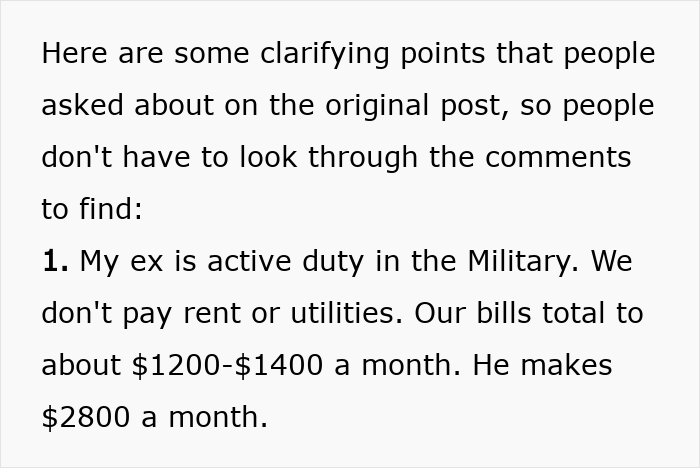 Here are some clarifying points that people asked about on the original post, so people don't have to look through the comments to find:
1. My ex is active duty in the Military. We don't pay rent or utilities. Our bills total to about \$1200-\$1400 a month. He makes \$2800 a month.